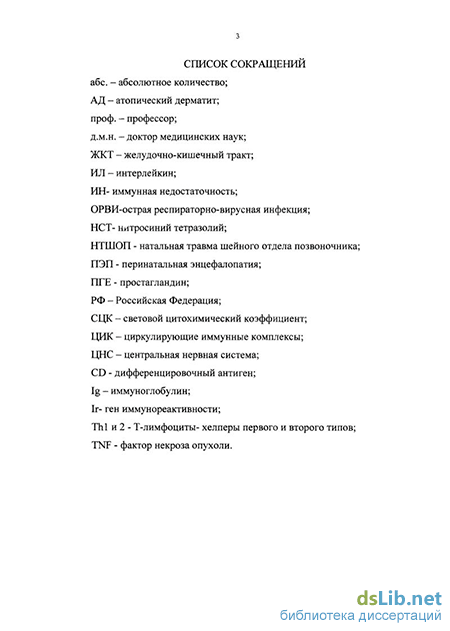 3

СПИСОК СОКРАЩЕНИЙ

абс. – абсолютное количество;

АД – атопический дерматит;

проф. – профессор;

д.м.н. – доктор медицинских наук;

ЖКТ – желудочно-кишечный тракт;

ИЛ – интерлейкин;

ИН- иммунная недостаточность;

ОРВИ-острая респираторно-вирусная инфекция;

НСТ- нитросиний тетразолий;

НТШОП - натальная травма шейного отдела позвоночника;

ПЭП - перинатальная энцефалопатия;

ПГЕ - простагландин;

РФ – Российская Федерация;

СЦК – световой цитохимический коэффициент;

ЦИК – циркулирующие иммунные комплексы;

ЦНС – центральная нервная система;

CD - дифференцировочный антиген;

Ig – иммуноглобулин;

Ir- ген иммунореактивности;

Th1 и 2 - Т-лимфоциты- хелперы первого и второго типов;

TNF - фактор некроза опухоли.

dsLib.net
библиотека диссертаций